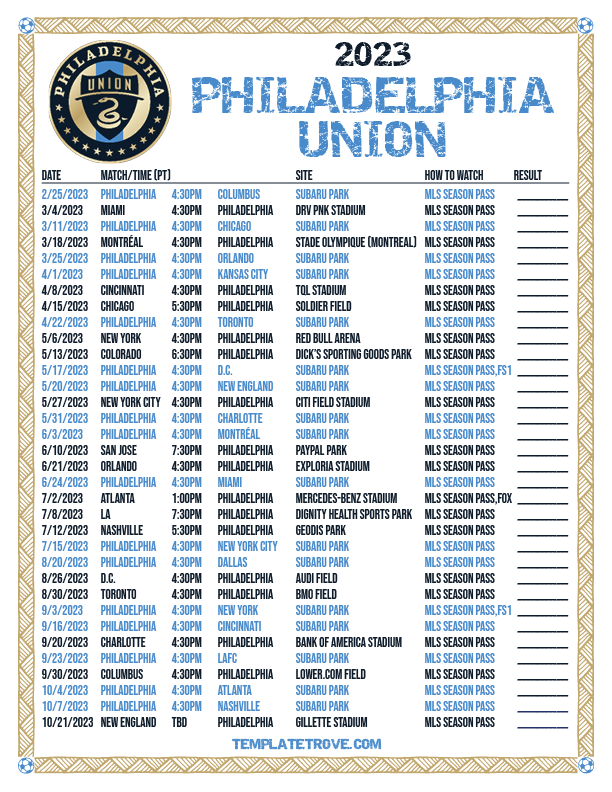 PHILADELPHIA UNION

2023
PHILADELPHIA UNION

| DATE | MATCH/TIME (PT) | | | SITE | HOW TO WATCH | RESULT |
|---|---|---|---|---|---|---|
| 2/25/2023 | PHILADELPHIA | 4:30PM | COLUMBUS | SUBARU PARK | MLS SEASON PASS | |
| 3/4/2023 | MIAMI | 4:30PM | PHILADELPHIA | DRV PNK STADIUM | MLS SEASON PASS | |
| 3/11/2023 | PHILADELPHIA | 4:30PM | CHICAGO | SUBARU PARK | MLS SEASON PASS | |
| 3/18/2023 | MONTRÉAL | 4:30PM | PHILADELPHIA | STADE OLYMPIQUE (MONTREAL) | MLS SEASON PASS | |
| 3/25/2023 | PHILADELPHIA | 4:30PM | ORLANDO | SUBARU PARK | MLS SEASON PASS | |
| 4/1/2023 | PHILADELPHIA | 4:30PM | KANSAS CITY | SUBARU PARK | MLS SEASON PASS | |
| 4/8/2023 | CINCINNATI | 4:30PM | PHILADELPHIA | TQL STADIUM | MLS SEASON PASS | |
| 4/15/2023 | CHICAGO | 5:30PM | PHILADELPHIA | SOLDIER FIELD | MLS SEASON PASS | |
| 4/22/2023 | PHILADELPHIA | 4:30PM | TORONTO | SUBARU PARK | MLS SEASON PASS | |
| 5/6/2023 | NEW YORK | 4:30PM | PHILADELPHIA | RED BULL ARENA | MLS SEASON PASS | |
| 5/13/2023 | COLORADO | 6:30PM | PHILADELPHIA | DICK'S SPORTING GOODS PARK | MLS SEASON PASS | |
| 5/17/2023 | PHILADELPHIA | 4:30PM | D.C. | SUBARU PARK | MLS SEASON PASS,FS1 | |
| 5/20/2023 | PHILADELPHIA | 4:30PM | NEW ENGLAND | SUBARU PARK | MLS SEASON PASS | |
| 5/27/2023 | NEW YORK CITY | 4:30PM | PHILADELPHIA | CITI FIELD STADIUM | MLS SEASON PASS | |
| 5/31/2023 | PHILADELPHIA | 4:30PM | CHARLOTTE | SUBARU PARK | MLS SEASON PASS | |
| 6/3/2023 | PHILADELPHIA | 4:30PM | MONTRÉAL | SUBARU PARK | MLS SEASON PASS | |
| 6/10/2023 | SAN JOSE | 7:30PM | PHILADELPHIA | PAYPAL PARK | MLS SEASON PASS | |
| 6/21/2023 | ORLANDO | 4:30PM | PHILADELPHIA | EXPLORIA STADIUM | MLS SEASON PASS | |
| 6/24/2023 | PHILADELPHIA | 4:30PM | MIAMI | SUBARU PARK | MLS SEASON PASS | |
| 7/2/2023 | ATLANTA | 1:00PM | PHILADELPHIA | MERCEDES-BENZ STADIUM | MLS SEASON PASS,FOX | |
| 7/8/2023 | LA | 7:30PM | PHILADELPHIA | DIGNITY HEALTH SPORTS PARK | MLS SEASON PASS | |
| 7/12/2023 | NASHVILLE | 5:30PM | PHILADELPHIA | GEODIS PARK | MLS SEASON PASS | |
| 7/15/2023 | PHILADELPHIA | 4:30PM | NEW YORK CITY | SUBARU PARK | MLS SEASON PASS | |
| 8/20/2023 | PHILADELPHIA | 4:30PM | DALLAS | SUBARU PARK | MLS SEASON PASS | |
| 8/26/2023 | D.C. | 4:30PM | PHILADELPHIA | AUDI FIELD | MLS SEASON PASS | |
| 8/30/2023 | TORONTO | 4:30PM | PHILADELPHIA | BMO FIELD | MLS SEASON PASS | |
| 9/3/2023 | PHILADELPHIA | 4:30PM | NEW YORK | SUBARU PARK | MLS SEASON PASS,FS1 | |
| 9/16/2023 | PHILADELPHIA | 4:30PM | CINCINNATI | SUBARU PARK | MLS SEASON PASS | |
| 9/20/2023 | CHARLOTTE | 4:30PM | PHILADELPHIA | BANK OF AMERICA STADIUM | MLS SEASON PASS | |
| 9/23/2023 | PHILADELPHIA | 4:30PM | LAFC | SUBARU PARK | MLS SEASON PASS | |
| 9/30/2023 | COLUMBUS | 4:30PM | PHILADELPHIA | LOWER.COM FIELD | MLS SEASON PASS | |
| 10/4/2023 | PHILADELPHIA | 4:30PM | ATLANTA | SUBARU PARK | MLS SEASON PASS | |
| 10/7/2023 | PHILADELPHIA | 4:30PM | NASHVILLE | SUBARU PARK | MLS SEASON PASS | |
| 10/21/2023 | NEW ENGLAND | TBD | PHILADELPHIA | GILLETTE STADIUM | MLS SEASON PASS | |

TEMPLATETROVE.COM